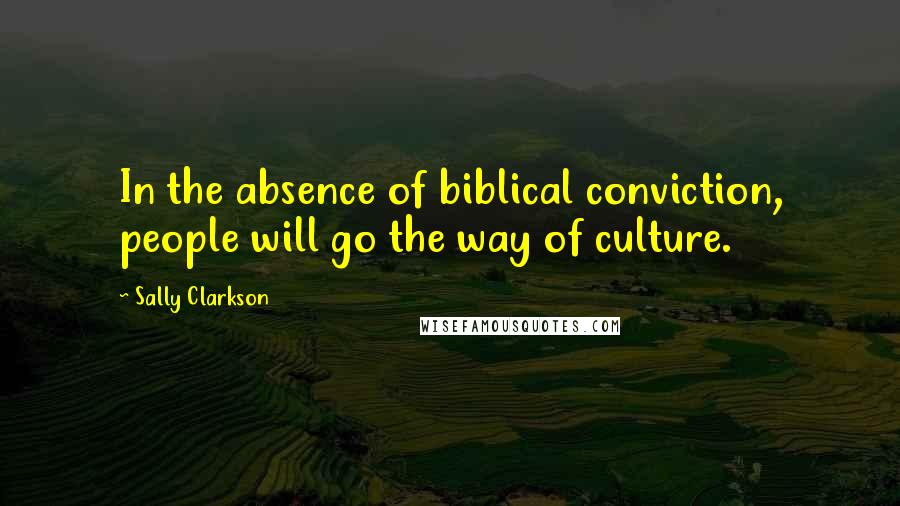 In the absence of biblical conviction, people will go the way of culture.

~ Sally Clarkson

WISEFAMOUSQUOTES.COM